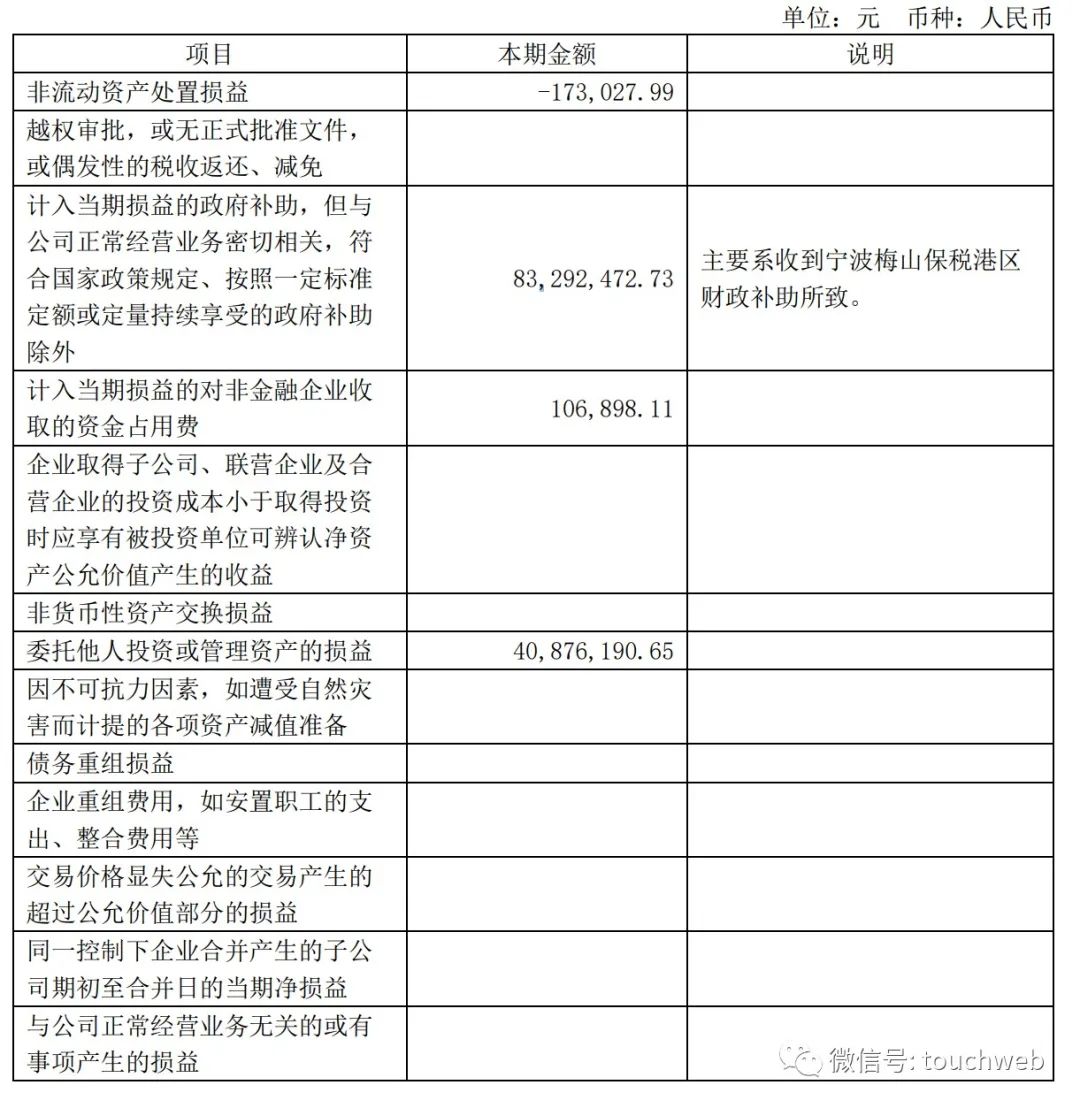 单位：元　币种：人民币

| 项目 | 本期金额 | 说明 |
|---|---|---|
| 非流动资产处置损益 | -173,027.99 | |
| 越权审批，或无正式批准文件，或偶发性的税收返还、减免 | | |
| 计入当期损益的政府补助，但与公司正常经营业务密切相关，符合国家政策规定、按照一定标准定额或定量持续享受的政府补助除外 | 83,292,472.73 | 主要系收到宁波梅山保税港区财政补助所致。 |
| 计入当期损益的对非金融企业收取的资金占用费 | 106,898.11 | |
| 企业取得子公司、联营企业及合营企业的投资成本小于取得投资时应享有被投资单位可辨认净资产公允价值产生的收益 | | |
| 非货币性资产交换损益 | | |
| 委托他人投资或管理资产的损益 | 40,876,190.65 | |
| 因不可抗力因素，如遭受自然灾害而计提的各项资产减值准备 | | |
| 债务重组损益 | | |
| 企业重组费用，如安置职工的支出、整合费用等 | | |
| 交易价格显失公允的交易产生的超过公允价值部分的损益 | | |
| 同一控制下企业合并产生的子公司期初至合并日的当期净损益 | | |
| 与公司正常经营业务无关的或有事项产生的损益 | | |

微信号: touchweb